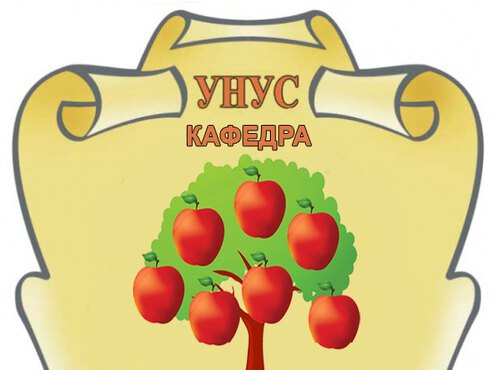 УНУС
КАФЕДРА